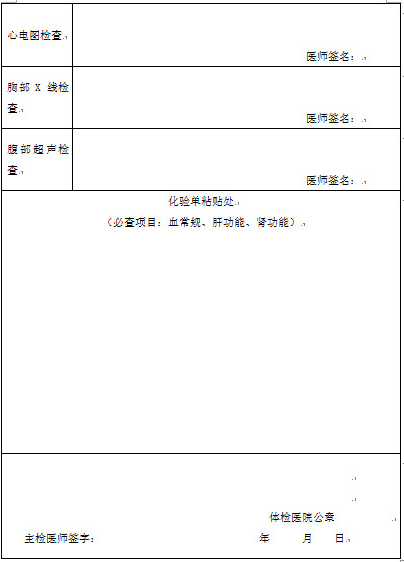 | 心电图检查 | 医师签名： |
|---|---|
| 胸部 X 线检查 | 医师签名： |
| 腹部超声检查 | 医师签名： |

化验单粘贴处
（必查项目：血常规、肝功能、肾功能）

体检医院公章
主检医师签字： 年 月 日